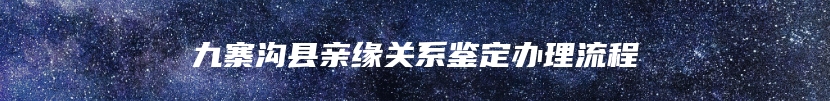 九寨沟县亲缘关系鉴定办理流程